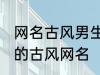 网名古风男生
的古风网名